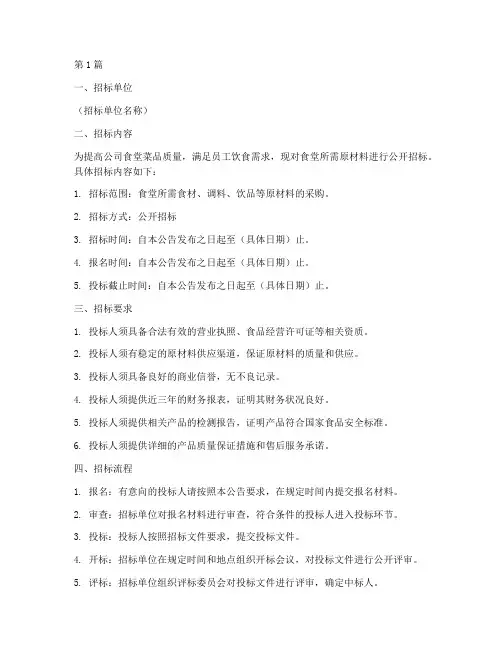 第 1 篇

一、招标单位

（招标单位名称）

二、招标内容

为提高公司食堂菜品质量，满足员工饮食需求，现对食堂所需原材料进行公开招标。具体招标内容如下：

1. 招标范围：食堂所需食材、调料、饮品等原材料的采购。

2. 招标方式：公开招标

3. 招标时间：自本公告发布之日起至（具体日期）止。

4. 报名时间：自本公告发布之日起至（具体日期）止。

5. 投标截止时间：自本公告发布之日起至（具体日期）止。

三、招标要求

1. 投标人须具备合法有效的营业执照、食品经营许可证等相关资质。

2. 投标人须有稳定的原材料供应渠道，保证原材料的质量和供应。

3. 投标人须具备良好的商业信誉，无不良记录。

4. 投标人须提供近三年的财务报表，证明其财务状况良好。

5. 投标人须提供相关产品的检测报告，证明产品符合国家食品安全标准。

6. 投标人须提供详细的产品质量保证措施和售后服务承诺。

四、招标流程

1. 报名：有意向的投标人请按照本公告要求，在规定时间内提交报名材料。

2. 审查：招标单位对报名材料进行审查，符合条件的投标人进入投标环节。

3. 投标：投标人按照招标文件要求，提交投标文件。

4. 开标：招标单位在规定时间和地点组织开标会议，对投标文件进行公开评审。

5. 评标：招标单位组织评标委员会对投标文件进行评审，确定中标人。